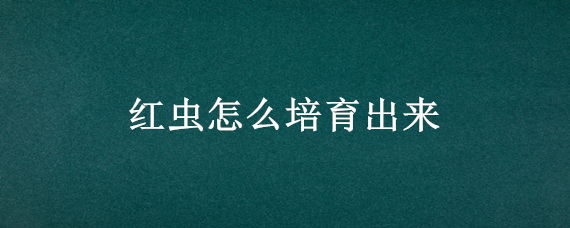 红虫怎么培育出来